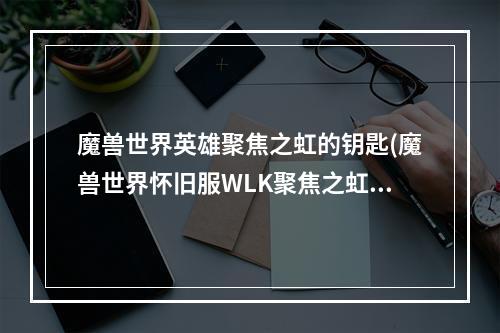 魔兽世界英雄聚焦之虹的钥匙(魔兽世界怀旧服WLK聚焦之虹...